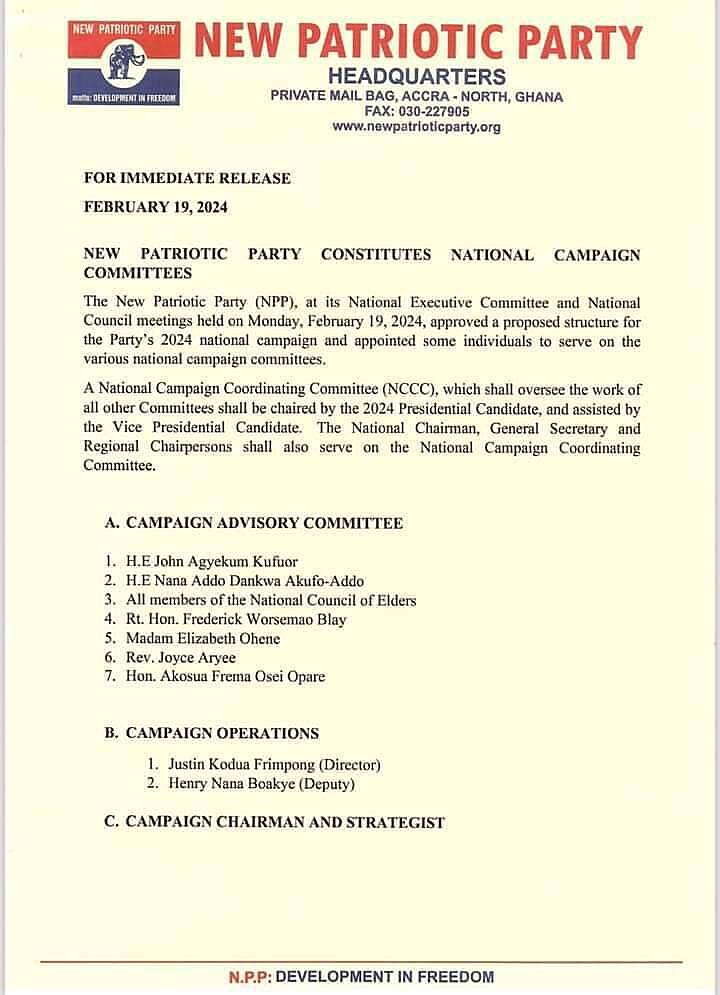 NEW PATRIOTIC PARTY

motto: DEVELOPMENT IN FREEDOM

NEW PATRIOTIC PARTY
HEADQUARTERS
PRIVATE MAIL BAG, ACCRA - NORTH, GHANA
FAX: 030-227905
www.newpatrioticparty.org

FOR IMMEDIATE RELEASE

FEBRUARY 19, 2024

NEW PATRIOTIC PARTY CONSTITUTES NATIONAL CAMPAIGN COMMITTEES

The New Patriotic Party (NPP), at its National Executive Committee and National Council meetings held on Monday, February 19, 2024, approved a proposed structure for the Party's 2024 national campaign and appointed some individuals to serve on the various national campaign committees.

A National Campaign Coordinating Committee (NCCC), which shall oversee the work of all other Committees shall be chaired by the 2024 Presidential Candidate, and assisted by the Vice Presidential Candidate. The National Chairman, General Secretary and Regional Chairpersons shall also serve on the National Campaign Coordinating Committee.

A. CAMPAIGN ADVISORY COMMITTEE

1. H.E John Agyekum Kufuor
2. H.E Nana Addo Dankwa Akufo-Addo
3. All members of the National Council of Elders
4. Rt. Hon. Frederick Worsemao Blay
5. Madam Elizabeth Ohene
6. Rev. Joyce Aryee
7. Hon. Akosua Frema Osei Opare

B. CAMPAIGN OPERATIONS

1. Justin Kodua Frimpong (Director)
2. Henry Nana Boakye (Deputy)

C. CAMPAIGN CHAIRMAN AND STRATEGIST

N.P.P: DEVELOPMENT IN FREEDOM